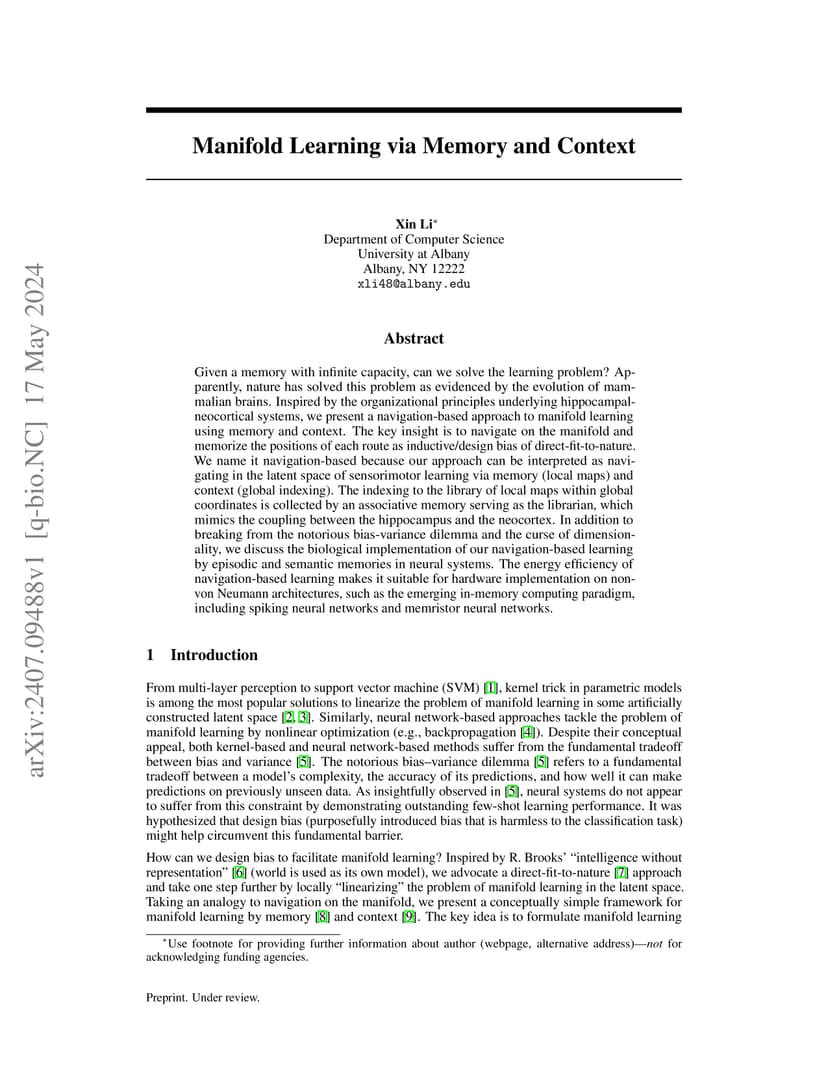 arXiv:2407.09488v1 [q-bio.NC] 17 May 2024

Manifold Learning via Memory and Context

Xin Li*
Department of Computer Science
University at Albany
Albany, NY 12222
xli48@albany.edu

Abstract

Given a memory with infinite capacity, can we solve the learning problem? Apparently, nature has solved this problem as evidenced by the evolution of mammalian brains. Inspired by the organizational principles underlying hippocampal-neocortical systems, we present a navigation-based approach to manifold learning using memory and context. The key insight is to navigate on the manifold and memorize the positions of each route as inductive/design bias of direct-fit-to-nature. We name it navigation-based because our approach can be interpreted as navigating in the latent space of sensorimotor learning via memory (local maps) and context (global indexing). The indexing to the library of local maps within global coordinates is collected by an associative memory serving as the librarian, which mimics the coupling between the hippocampus and the neocortex. In addition to breaking from the notorious bias-variance dilemma and the curse of dimensionality, we discuss the biological implementation of our navigation-based learning by episodic and semantic memories in neural systems. The energy efficiency of navigation-based learning makes it suitable for hardware implementation on non-von Neumann architectures, such as the emerging in-memory computing paradigm, including spiking neural networks and memristor neural networks.

1 Introduction

From multi-layer perception to support vector machine (SVM) [1], kernel trick in parametric models is among the most popular solutions to linearize the problem of manifold learning in some artificially constructed latent space [2, 3]. Similarly, neural network-based approaches tackle the problem of manifold learning by nonlinear optimization (e.g., backpropagation [4]). Despite their conceptual appeal, both kernel-based and neural network-based methods suffer from the fundamental tradeoff between bias and variance [5]. The notorious bias–variance dilemma [5] refers to a fundamental tradeoff between a model's complexity, the accuracy of its predictions, and how well it can make predictions on previously unseen data. As insightfully observed in [5], neural systems do not appear to suffer from this constraint by demonstrating outstanding few-shot learning performance. It was hypothesized that design bias (purposefully introduced bias that is harmless to the classification task) might help circumvent this fundamental barrier.

How can we design bias to facilitate manifold learning? Inspired by R. Brooks' "intelligence without representation" [6] (world is used as its own model), we advocate a direct-fit-to-nature [7] approach and take one step further by locally "linearizing" the problem of manifold learning in the latent space. Taking an analogy to navigation on the manifold, we present a conceptually simple framework for manifold learning by memory [8] and context [9]. The key idea is to formulate manifold learning

*Use footnote for providing further information about author (webpage, alternative address)—not for acknowledging funding agencies.

Preprint. Under review.